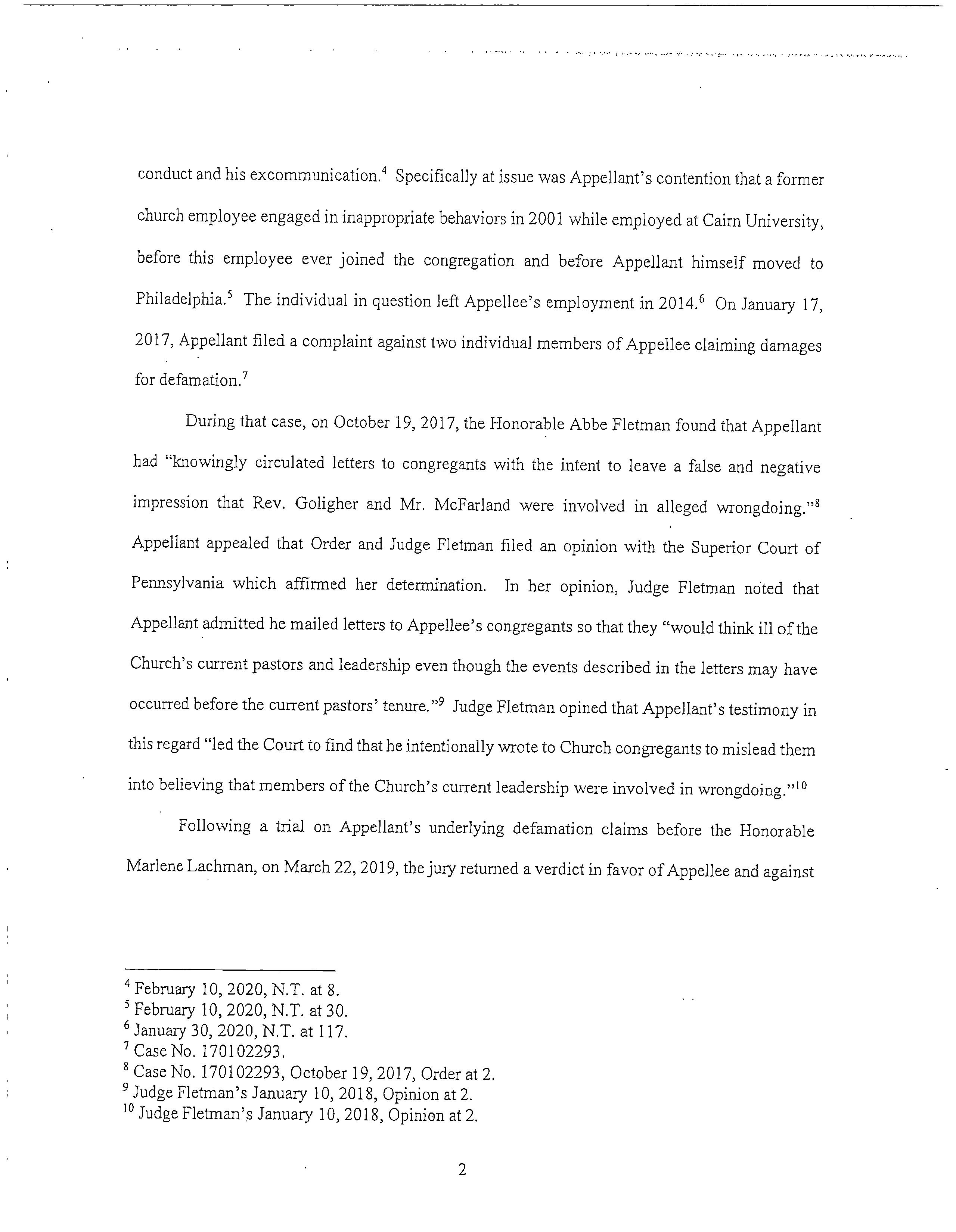 conduct and his excommunication.$^4$ Specifically at issue was Appellant's contention that a former church employee engaged in inappropriate behaviors in 2001 while employed at Cairn University, before this employee ever joined the congregation and before Appellant himself moved to Philadelphia.$^5$ The individual in question left Appellee's employment in 2014.$^6$ On January 17, 2017, Appellant filed a complaint against two individual members of Appellee claiming damages for defamation.$^7$

During that case, on October 19, 2017, the Honorable Abbe Fletman found that Appellant had "knowingly circulated letters to congregants with the intent to leave a false and negative impression that Rev. Goligher and Mr. McFarland were involved in alleged wrongdoing."$^8$ Appellant appealed that Order and Judge Fletman filed an opinion with the Superior Court of Pennsylvania which affirmed her determination. In her opinion, Judge Fletman noted that Appellant admitted he mailed letters to Appellee's congregants so that they "would think ill of the Church's current pastors and leadership even though the events described in the letters may have occurred before the current pastors' tenure."$^9$ Judge Fletman opined that Appellant's testimony in this regard "led the Court to find that he intentionally wrote to Church congregants to mislead them into believing that members of the Church's current leadership were involved in wrongdoing."$^{10}$

Following a trial on Appellant's underlying defamation claims before the Honorable Marlene Lachman, on March 22, 2019, the jury returned a verdict in favor of Appellee and against

$^4$ February 10, 2020, N.T. at 8.
$^5$ February 10, 2020, N.T. at 30.
$^6$ January 30, 2020, N.T. at 117.
$^7$ Case No. 170102293.
$^8$ Case No. 170102293, October 19, 2017, Order at 2.
$^9$ Judge Fletman's January 10, 2018, Opinion at 2.
$^{10}$ Judge Fletman's January 10, 2018, Opinion at 2.

2